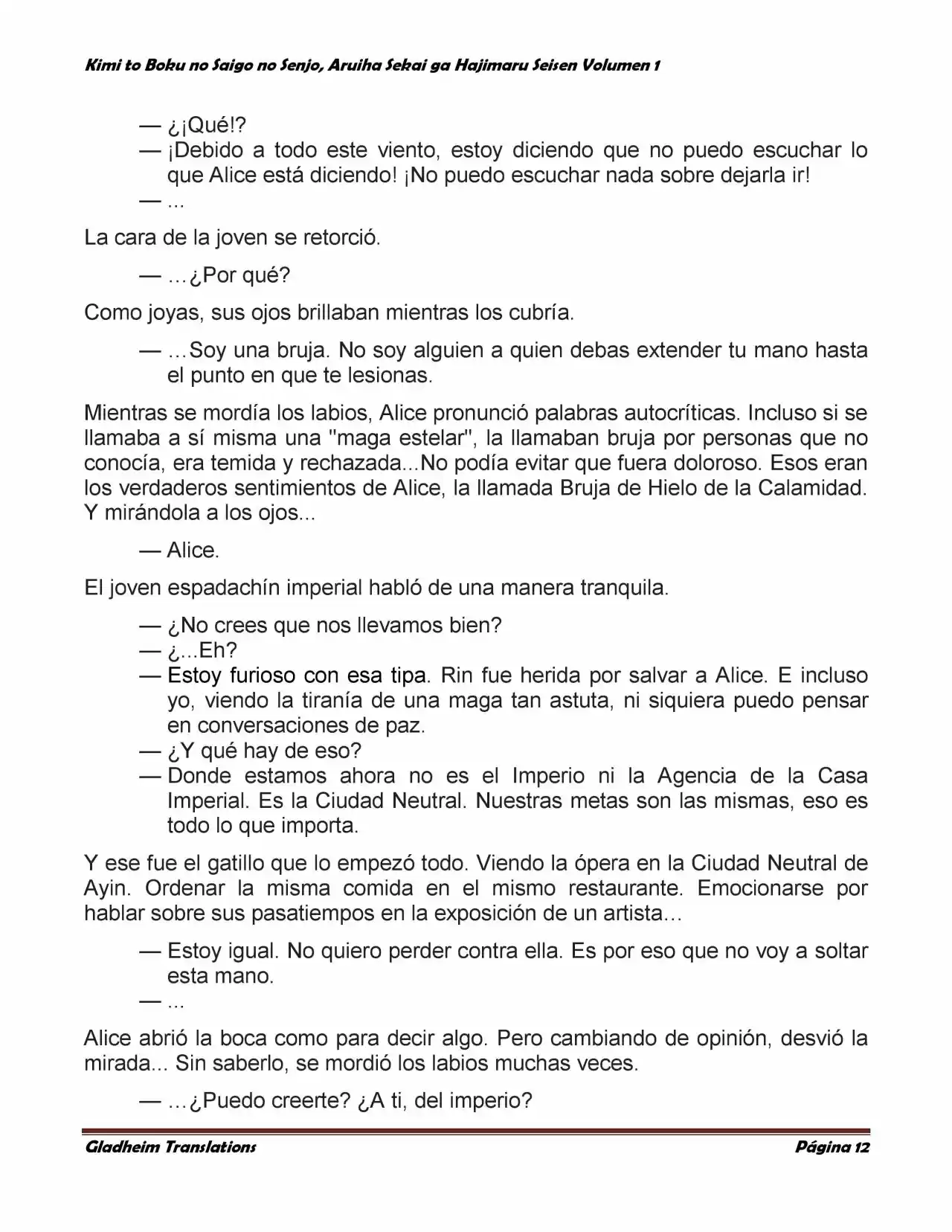 Kimi to Boku no Saigo no Senjo, Aruiha Sekai ga Hajimaru Seisen Volumen 1

— ¿¡Qué!?
— ¡Debido a todo este viento, estoy diciendo que no puedo escuchar lo que Alice está diciendo! ¡No puedo escuchar nada sobre dejarla ir!
— ...

La cara de la joven se retorció.

— …¿Por qué?

Como joyas, sus ojos brillaban mientras los cubría.

— …Soy una bruja. No soy alguien a quien debas extender tu mano hasta el punto en que te lesionas.

Mientras se mordía los labios, Alice pronunció palabras autocríticas. Incluso si se llamaba a sí misma una "maga estelar", la llamaban bruja por personas que no conocía, era temida y rechazada...No podía evitar que fuera doloroso. Esos eran los verdaderos sentimientos de Alice, la llamada Bruja de Hielo de la Calamidad. Y mirándola a los ojos...

— Alice.

El joven espadachín imperial habló de una manera tranquila.

— ¿No crees que nos llevamos bien?
— ¿...Eh?
— Estoy furioso con esa tipa. Rin fue herida por salvar a Alice. E incluso yo, viendo la tiranía de una maga tan astuta, ni siquiera puedo pensar en conversaciones de paz.
— ¿Y qué hay de eso?
— Donde estamos ahora no es el Imperio ni la Agencia de la Casa Imperial. Es la Ciudad Neutral. Nuestras metas son las mismas, eso es todo lo que importa.

Y ese fue el gatillo que lo empezó todo. Viendo la ópera en la Ciudad Neutral de Ayin. Ordenar la misma comida en el mismo restaurante. Emocionarse por hablar sobre sus pasatiempos en la exposición de un artista…

— Estoy igual. No quiero perder contra ella. Es por eso que no voy a soltar esta mano.
— ...

Alice abrió la boca como para decir algo. Pero cambiando de opinión, desvió la mirada... Sin saberlo, se mordió los labios muchas veces.

— …¿Puedo creerte? ¿A ti, del imperio?

Gladheim Translations
Página 12